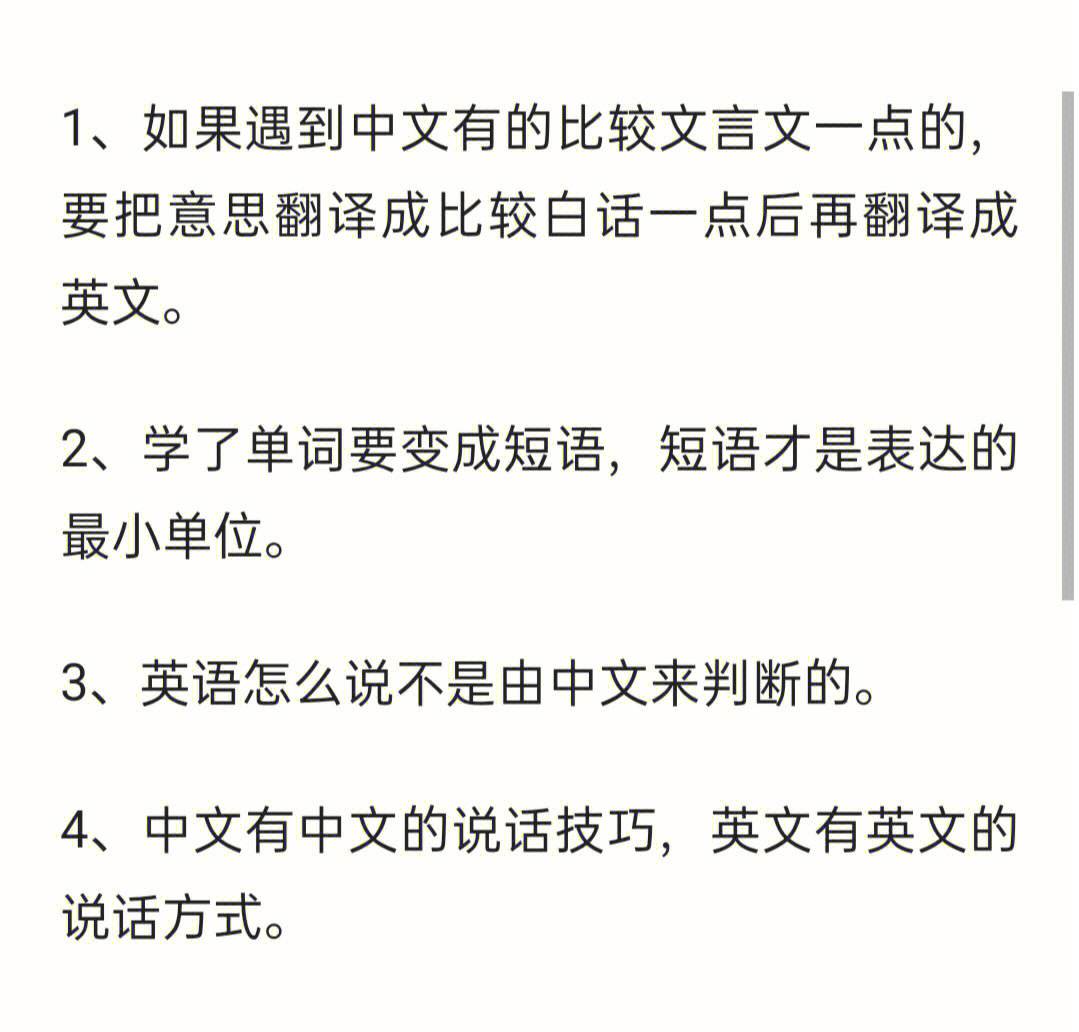 1、如果遇到中文有的比较文言文一点的，要把意思翻译成比较白话一点后再翻译成英文。

2、学了单词要变成短语，短语才是表达的最小单位。

3、英语怎么说不是由中文来判断的。

4、中文有中文的说话技巧，英文有英文的说话方式。